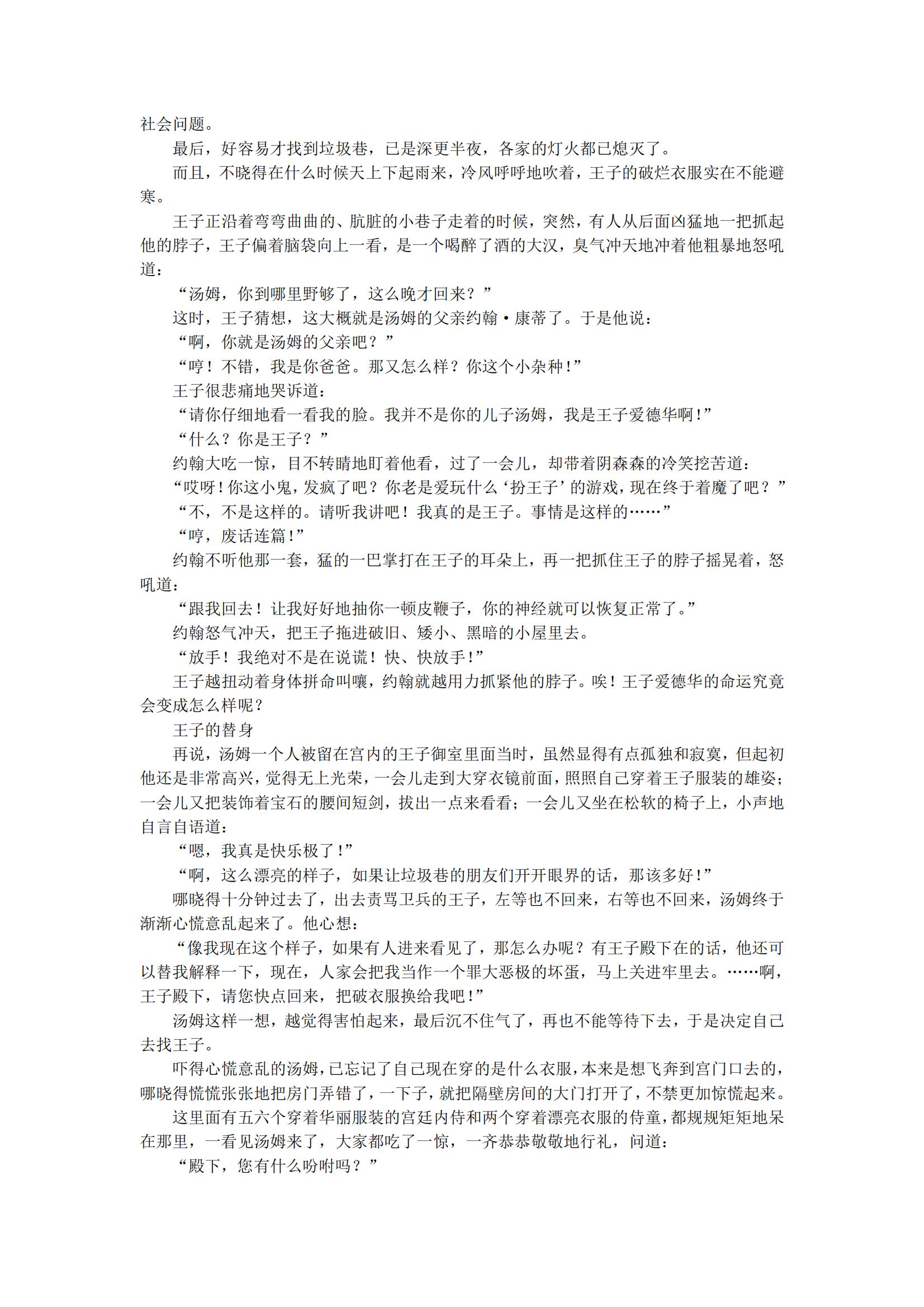 社会问题。

最后，好容易才找到垃圾巷，已是深更半夜，各家的灯火都已熄灭了。

而且，不晓得在什么时候天上下起雨来，冷风呼呼地吹着，王子的破烂衣服实在不能避寒。

王子正沿着弯弯曲曲的、肮脏的小巷子走着的时候，突然，有人从后面凶猛地一把抓起他的脖子，王子偏着脑袋向上一看，是一个喝醉了酒的大汉，臭气冲天地冲着他粗暴地怒吼道：

“汤姆，你到哪里野够了，这么晚才回来？”

这时，王子猜想，这大概就是汤姆的父亲约翰·康蒂了。于是他说：

“啊，你就是汤姆的父亲吧？”

“哼！不错，我是你爸爸。那又怎么样？你这个小杂种！”

王子很悲痛地哭诉道：

“请你仔细地看一看我的脸。我并不是你的儿子汤姆，我是王子爱德华啊！”

“什么？你是王子？”

约翰大吃一惊，目不转睛地盯着他看，过了一会儿，却带着阴森森的冷笑挖苦道：

“哎呀！你这小鬼，发疯了吧？你老是爱玩什么‘扮王子’的游戏，现在终于着魔了吧？”

“不，不是这样的。请听我讲吧！我真的是王子。事情是这样的……”

“哼，废话连篇！”

约翰不听他那一套，猛的一巴掌打在王子的耳朵上，再一把抓住王子的脖子摇晃着，怒吼道：

“跟我回去！让我好好地抽你一顿皮鞭子，你的神经就可以恢复正常了。”

约翰怒气冲天，把王子拖进破旧、矮小、黑暗的小屋里去。

“放手！我绝对不是在说谎！快、快放手！”

王子越扭动着身体拼命叫嚷，约翰就越用力抓紧他的脖子。唉！王子爱德华的命运究竟会变成怎么样呢？

王子的替身

再说，汤姆一个人被留在宫内的王子御室里面当时，虽然显得有点孤独和寂寞，但起初他还是非常高兴，觉得无上光荣，一会儿走到大穿衣镜前面，照照自己穿着王子服装的雄姿；一会儿又把装饰着宝石的腰间短剑，拔出一点来看看；一会儿又坐在松软的椅子上，小声地自言自语道：

“嗯，我真是快乐极了！”

“啊，这么漂亮的样子，如果让垃圾巷的朋友们开开眼界的话，那该多好！”

哪晓得十分钟过去了，出去责骂卫兵的王子，左等也不回来，右等也不回来，汤姆终于渐渐心慌意乱起来了。他心想：

“像我现在这个样子，如果有人进来看见了，那怎么办呢？有王子殿下在的话，他还可以替我解释一下，现在，人家会把我当作一个罪大恶极的坏蛋，马上关进牢里去。……啊，王子殿下，请您快点回来，把破衣服换给我吧！”

汤姆这样一想，越觉得害怕起来，最后沉不住气了，再也不能等待下去，于是决定自己去找王子。

吓得心慌意乱的汤姆，已忘记了自己现在穿的是什么衣服，本来是想飞奔到宫门口去的，哪晓得慌慌张张地把房门弄错了，一下子，就把隔壁房间的大门打开了，不禁更加惊慌起来。

这里面有五六个穿着华丽服装的宫廷内侍和两个穿着漂亮衣服的侍童，都规规矩矩地呆在那里，一看见汤姆来了，大家都吃了一惊，一齐恭恭敬敬地行礼，问道：

“殿下，您有什么吩咐吗？”